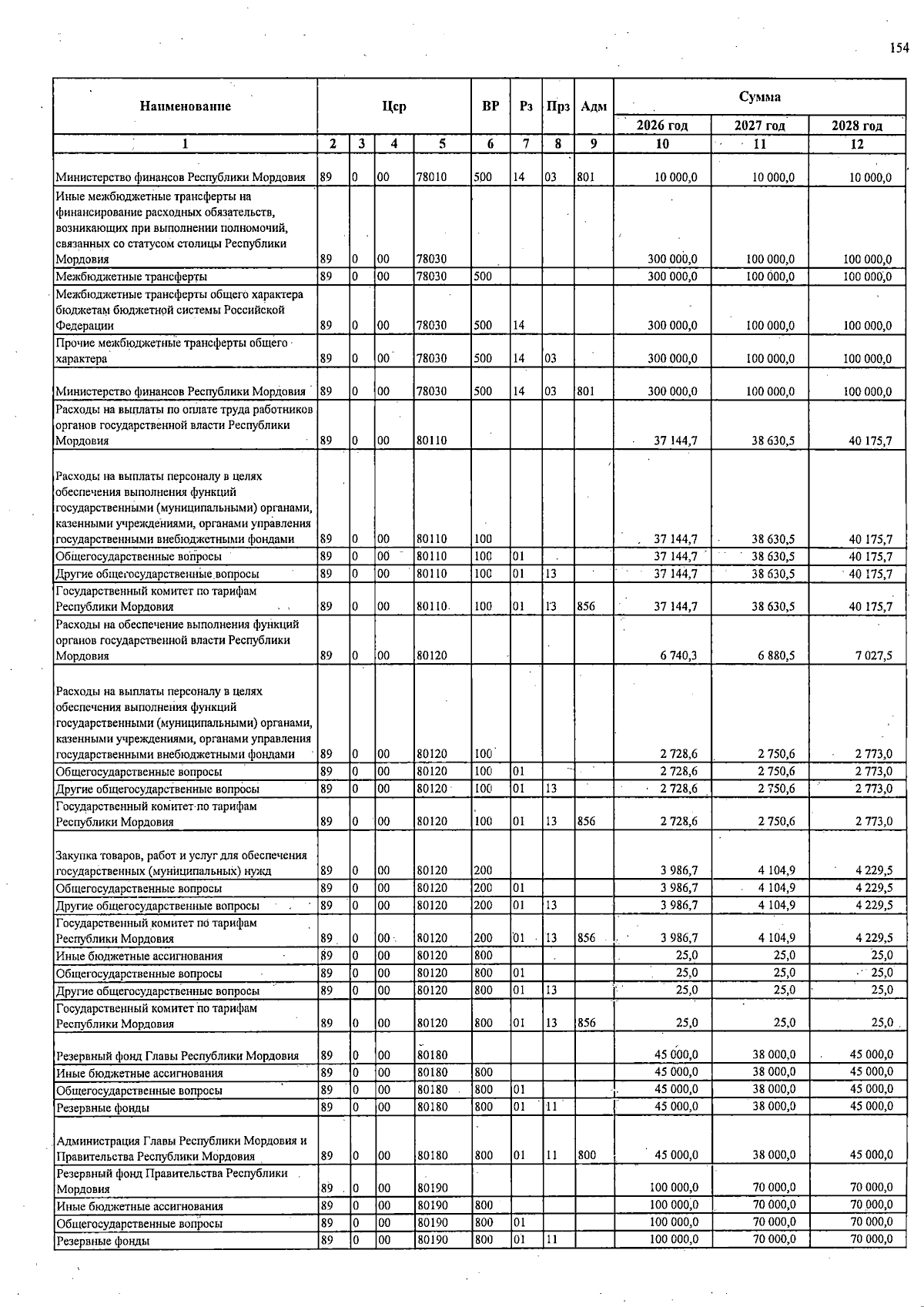 154

| Наименование | Цср | | | | ВР | Рз | Прз | Адм | Сумма | | |
|---|---|---|---|---|---|---|---|---|---|---|---|
| | | | | | | | | | 2026 год | 2027 год | 2028 год |
| 1 | 2 | 3 | 4 | 5 | 6 | 7 | 8 | 9 | 10 | 11 | 12 |
| Министерство финансов Республики Мордовия | 89 | 0 | 00 | 78010 | 500 | 14 | 03 | 801 | 10 000,0 | 10 000,0 | 10 000,0 |
| Иные межбюджетные трансферты на финансирование расходных обязательств, возникающих при выполнении полномочий, связанных со статусом столицы Республики Мордовия | 89 | 0 | 00 | 78030 | | | | | 300 000,0 | 100 000,0 | 100 000,0 |
| Межбюджетные трансферты | 89 | 0 | 00 | 78030 | 500 | | | | 300 000,0 | 100 000,0 | 100 000,0 |
| Межбюджетные трансферты общего характера бюджетам бюджетной системы Российской Федерации | 89 | 0 | 00 | 78030 | 500 | 14 | | | 300 000,0 | 100 000,0 | 100 000,0 |
| Прочие межбюджетные трансферты общего характера | 89 | 0 | 00 | 78030 | 500 | 14 | 03 | | 300 000,0 | 100 000,0 | 100 000,0 |
| Министерство финансов Республики Мордовия | 89 | 0 | 00 | 78030 | 500 | 14 | 03 | 801 | 300 000,0 | 100 000,0 | 100 000,0 |
| Расходы на выплаты по оплате труда работников органов государственной власти Республики Мордовия | 89 | 0 | 00 | 80110 | | | | | 37 144,7 | 38 630,5 | 40 175,7 |
| Расходы на выплаты персоналу в целях обеспечения выполнения функций государственными (муниципальными) органами, казенными учреждениями, органами управления государственными внебюджетными фондами | 89 | 0 | 00 | 80110 | 100 | | | | 37 144,7 | 38 630,5 | 40 175,7 |
| Общегосударственные вопросы | 89 | 0 | 00 | 80110 | 100 | 01 | | | 37 144,7 | 38 630,5 | 40 175,7 |
| Другие общегосударственные вопросы | 89 | 0 | 00 | 80110 | 100 | 01 | 13 | | 37 144,7 | 38 630,5 | 40 175,7 |
| Государственный комитет по тарифам Республики Мордовия | 89 | 0 | 00 | 80110 | 100 | 01 | 13 | 856 | 37 144,7 | 38 630,5 | 40 175,7 |
| Расходы на обеспечение выполнения функций органов государственной власти Республики Мордовия | 89 | 0 | 00 | 80120 | | | | | 6 740,3 | 6 880,5 | 7 027,5 |
| Расходы на выплаты персоналу в целях обеспечения выполнения функций государственными (муниципальными) органами, казенными учреждениями, органами управления государственными внебюджетными фондами | 89 | 0 | 00 | 80120 | 100 | | | | 2 728,6 | 2 750,6 | 2 773,0 |
| Общегосударственные вопросы | 89 | 0 | 00 | 80120 | 100 | 01 | | | 2 728,6 | 2 750,6 | 2 773,0 |
| Другие общегосударственные вопросы | 89 | 0 | 00 | 80120 | 100 | 01 | 13 | | 2 728,6 | 2 750,6 | 2 773,0 |
| Государственный комитет по тарифам Республики Мордовия | 89 | 0 | 00 | 80120 | 100 | 01 | 13 | 856 | 2 728,6 | 2 750,6 | 2 773,0 |
| Закупка товаров, работ и услуг для обеспечения государственных (муниципальных) нужд | 89 | 0 | 00 | 80120 | 200 | | | | 3 986,7 | 4 104,9 | 4 229,5 |
| Общегосударственные вопросы | 89 | 0 | 00 | 80120 | 200 | 01 | | | 3 986,7 | 4 104,9 | 4 229,5 |
| Другие общегосударственные вопросы | 89 | 0 | 00 | 80120 | 200 | 01 | 13 | | 3 986,7 | 4 104,9 | 4 229,5 |
| Государственный комитет по тарифам Республики Мордовия | 89 | 0 | 00 | 80120 | 200 | 01 | 13 | 856 | 3 986,7 | 4 104,9 | 4 229,5 |
| Иные бюджетные ассигнования | 89 | 0 | 00 | 80120 | 800 | | | | 25,0 | 25,0 | 25,0 |
| Общегосударственные вопросы | 89 | 0 | 00 | 80120 | 800 | 01 | | | 25,0 | 25,0 | 25,0 |
| Другие общегосударственные вопросы | 89 | 0 | 00 | 80120 | 800 | 01 | 13 | | 25,0 | 25,0 | 25,0 |
| Государственный комитет по тарифам Республики Мордовия | 89 | 0 | 00 | 80120 | 800 | 01 | 13 | 856 | 25,0 | 25,0 | 25,0 |
| Резервный фонд Главы Республики Мордовия | 89 | 0 | 00 | 80180 | | | | | 45 000,0 | 38 000,0 | 45 000,0 |
| Иные бюджетные ассигнования | 89 | 0 | 00 | 80180 | 800 | | | | 45 000,0 | 38 000,0 | 45 000,0 |
| Общегосударственные вопросы | 89 | 0 | 00 | 80180 | 800 | 01 | | | 45 000,0 | 38 000,0 | 45 000,0 |
| Резервные фонды | 89 | 0 | 00 | 80180 | 800 | 01 | 11 | | 45 000,0 | 38 000,0 | 45 000,0 |
| Администрация Главы Республики Мордовия и Правительства Республики Мордовия | 89 | 0 | 00 | 80180 | 800 | 01 | 11 | 800 | 45 000,0 | 38 000,0 | 45 000,0 |
| Резервный фонд Правительства Республики Мордовия | 89 | 0 | 00 | 80190 | | | | | 100 000,0 | 70 000,0 | 70 000,0 |
| Иные бюджетные ассигнования | 89 | 0 | 00 | 80190 | 800 | | | | 100 000,0 | 70 000,0 | 70 000,0 |
| Общегосударственные вопросы | 89 | 0 | 00 | 80190 | 800 | 01 | | | 100 000,0 | 70 000,0 | 70 000,0 |
| Резервные фонды | 89 | 0 | 00 | 80190 | 800 | 01 | 11 | | 100 000,0 | 70 000,0 | 70 000,0 |